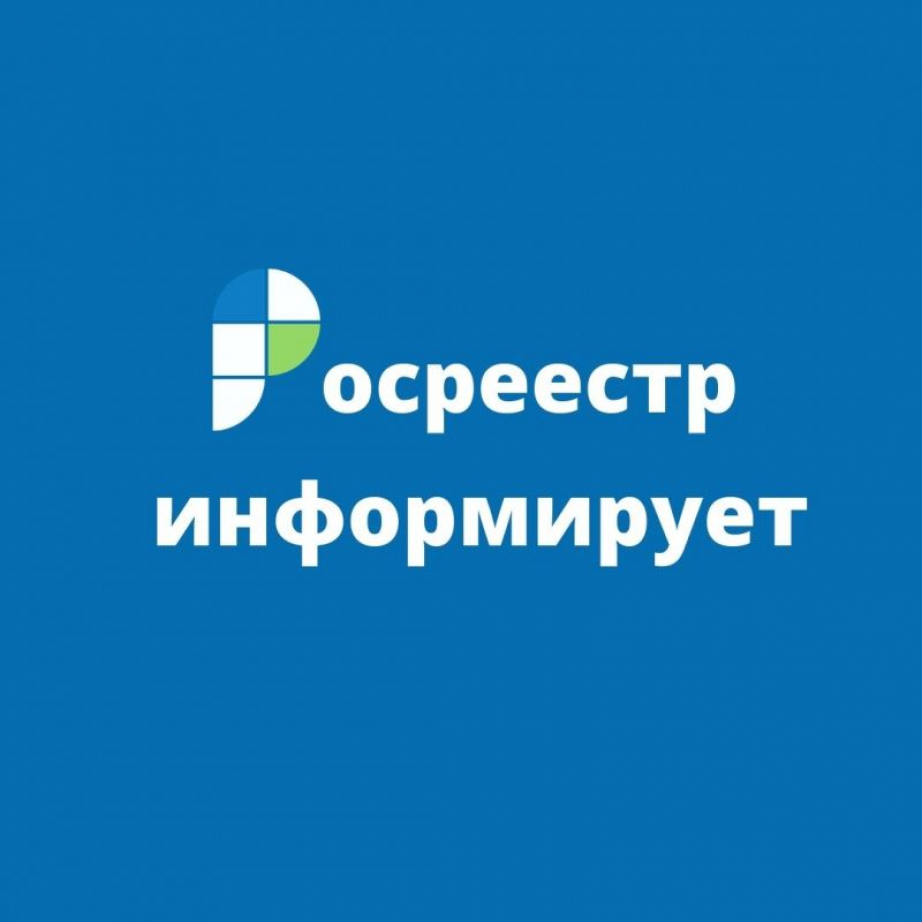 Росреестр информирует